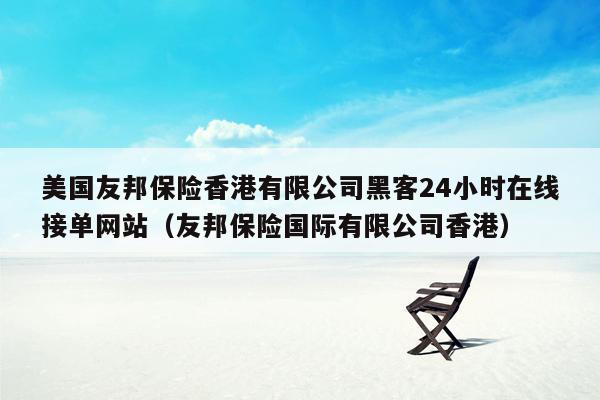 美国友邦保险香港有限公司黑客24小时在线接单网站（友邦保险国际有限公司香港）